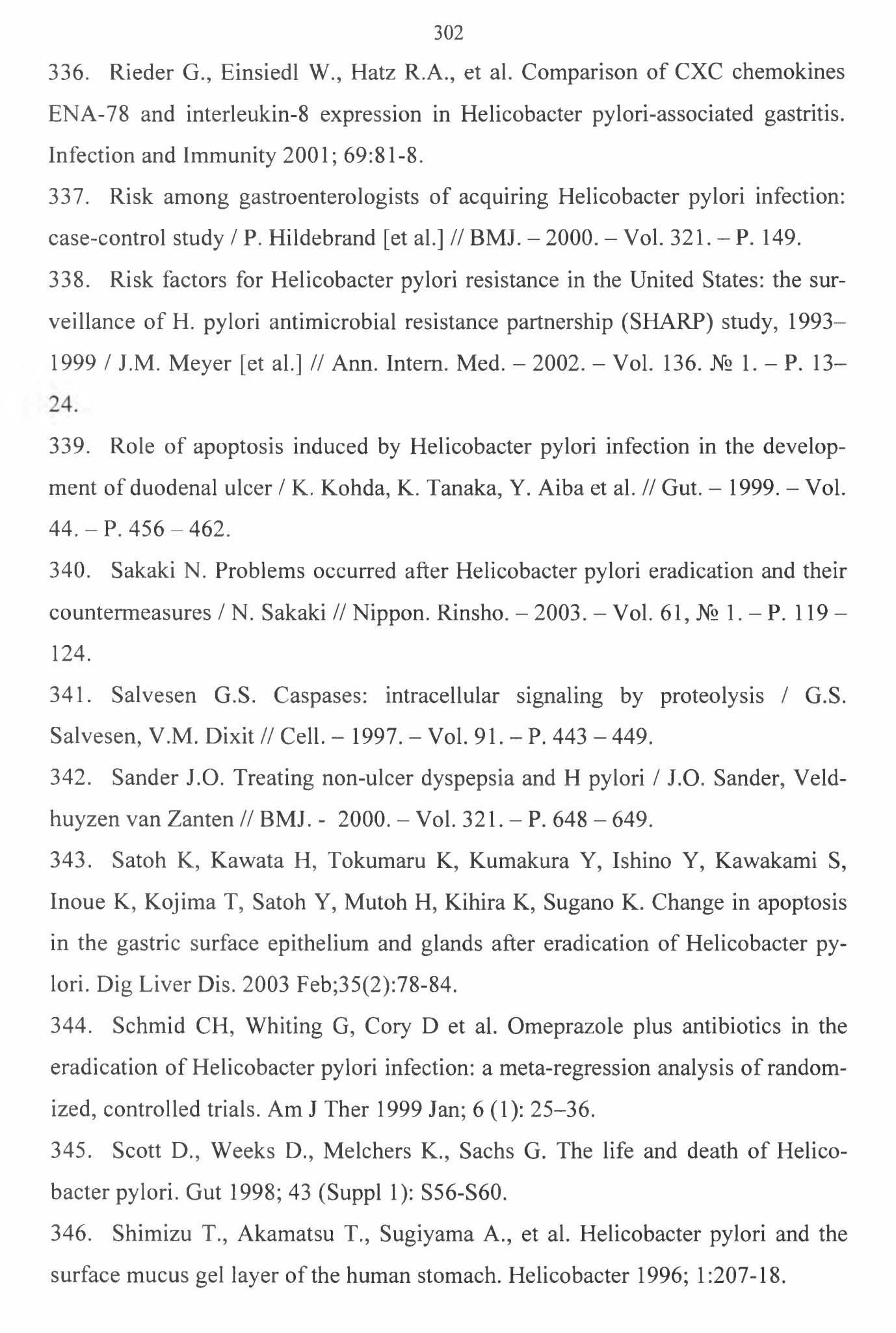 302

336. Rieder G., Einsiedl W., Hatz R.A., et al. Comparison of CXC chemokines ENA-78 and interleukin-8 expression in Helicobacter pylori-associated gastritis. Infection and Immunity 2001; 69:81-8.

337. Risk among gastroenterologists of acquiring Helicobacter pylori infection: case-control study / P. Hildebrand [et al.] // BMJ. – 2000. – Vol. 321. – P. 149.

338. Risk factors for Helicobacter pylori resistance in the United States: the surveillance of H. pylori antimicrobial resistance partnership (SHARP) study, 1993–1999 / J.M. Meyer [et al.] // Ann. Intern. Med. – 2002. – Vol. 136. № 1. – P. 13–24.

339. Role of apoptosis induced by Helicobacter pylori infection in the development of duodenal ulcer / K. Kohda, K. Tanaka, Y. Aiba et al. // Gut. – 1999. – Vol. 44. – P. 456 – 462.

340. Sakaki N. Problems occurred after Helicobacter pylori eradication and their countermeasures / N. Sakaki // Nippon. Rinsho. – 2003. – Vol. 61, № 1. – P. 119 – 124.

341. Salvesen G.S. Caspases: intracellular signaling by proteolysis / G.S. Salvesen, V.M. Dixit // Cell. – 1997. – Vol. 91. – P. 443 – 449.

342. Sander J.O. Treating non-ulcer dyspepsia and H pylori / J.O. Sander, Veldhuyzen van Zanten // BMJ. - 2000. – Vol. 321. – P. 648 – 649.

343. Satoh K, Kawata H, Tokumaru K, Kumakura Y, Ishino Y, Kawakami S, Inoue K, Kojima T, Satoh Y, Mutoh H, Kihira K, Sugano K. Change in apoptosis in the gastric surface epithelium and glands after eradication of Helicobacter pylori. Dig Liver Dis. 2003 Feb;35(2):78-84.

344. Schmid CH, Whiting G, Cory D et al. Omeprazole plus antibiotics in the eradication of Helicobacter pylori infection: a meta-regression analysis of randomized, controlled trials. Am J Ther 1999 Jan; 6 (1): 25–36.

345. Scott D., Weeks D., Melchers K., Sachs G. The life and death of Helicobacter pylori. Gut 1998; 43 (Suppl 1): S56-S60.

346. Shimizu T., Akamatsu T., Sugiyama A., et al. Helicobacter pylori and the surface mucus gel layer of the human stomach. Helicobacter 1996; 1:207-18.